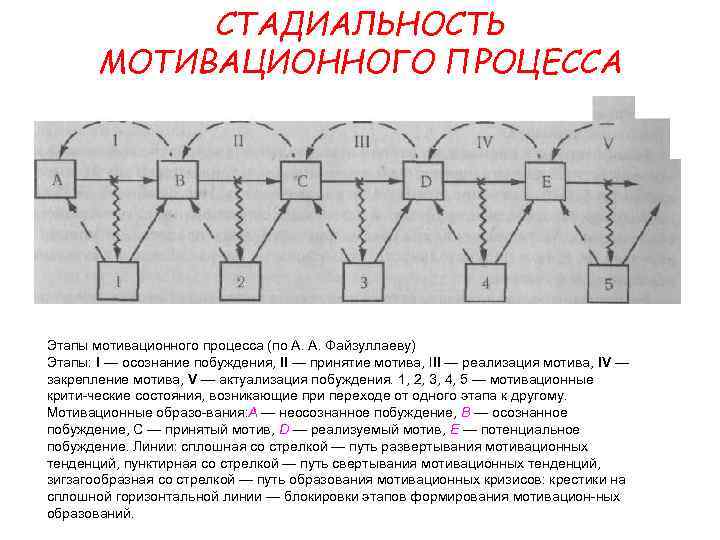 СТАДИАЛЬНОСТЬ МОТИВАЦИОННОГО ПРОЦЕССА

I II III IV V

A B C D E

1 2 3 4 5

Этапы мотивационного процесса (по А. А. Файзуллаеву)
Этапы: I — осознание побуждения, II — принятие мотива, III — реализация мотива, IV — закрепление мотива, V — актуализация побуждения. 1, 2, 3, 4, 5 — мотивационные крити-ческие состояния, возникающие при переходе от одного этапа к другому. Мотивационные образо-вания:A — неосознанное побуждение, B — осознанное побуждение, C — принятый мотив, D — реализуемый мотив, E — потенциальное побуждение. Линии: сплошная со стрелкой — путь развертывания мотивационных тенденций, пунктирная со стрелкой — путь свертывания мотивационных тенденций, зигзагообразная со стрелкой — путь образования мотивационных кризисов: крестики на сплошной горизонтальной линии — блокировки этапов формирования мотивацион-ных образований.